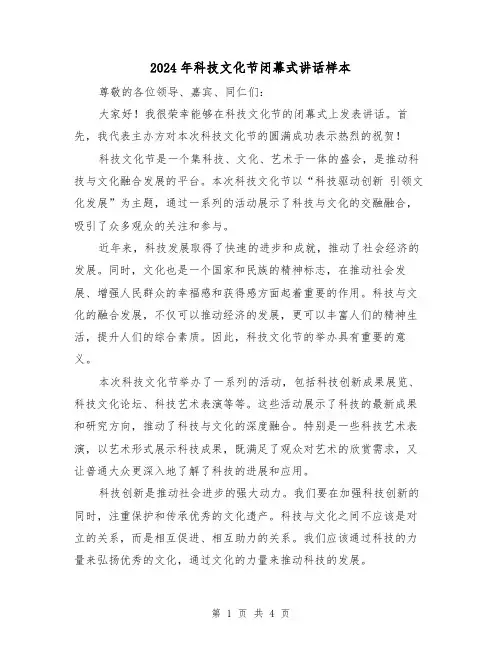 2024年科技文化节闭幕式讲话样本

尊敬的各位领导、嘉宾、同仁们：

大家好！我很荣幸能够在科技文化节的闭幕式上发表讲话。首先，我代表主办方对本次科技文化节的圆满成功表示热烈的祝贺！

科技文化节是一个集科技、文化、艺术于一体的盛会，是推动科技与文化融合发展的平台。本次科技文化节以“科技驱动创新 引领文化发展”为主题，通过一系列的活动展示了科技与文化的交融融合，吸引了众多观众的关注和参与。

近年来，科技发展取得了快速的进步和成就，推动了社会经济的发展。同时，文化也是一个国家和民族的精神标志，在推动社会发展、增强人民群众的幸福感和获得感方面起着重要的作用。科技与文化的融合发展，不仅可以推动经济的发展，更可以丰富人们的精神生活，提升人们的综合素质。因此，科技文化节的举办具有重要的意义。

本次科技文化节举办了一系列的活动，包括科技创新成果展览、科技文化论坛、科技艺术表演等等。这些活动展示了科技的最新成果和研究方向，推动了科技与文化的深度融合。特别是一些科技艺术表演，以艺术形式展示科技成果，既满足了观众对艺术的欣赏需求，又让普通大众更深入地了解了科技的进展和应用。

科技创新是推动社会进步的强大动力。我们要在加强科技创新的同时，注重保护和传承优秀的文化遗产。科技与文化之间不应该是对立的关系，而是相互促进、相互助力的关系。我们应该通过科技的力量来弘扬优秀的文化，通过文化的力量来推动科技的发展。

第 1 页 共 4 页